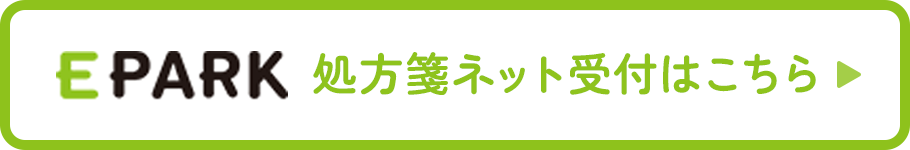 EPARK 処方箋ネット受付はこちら ▶